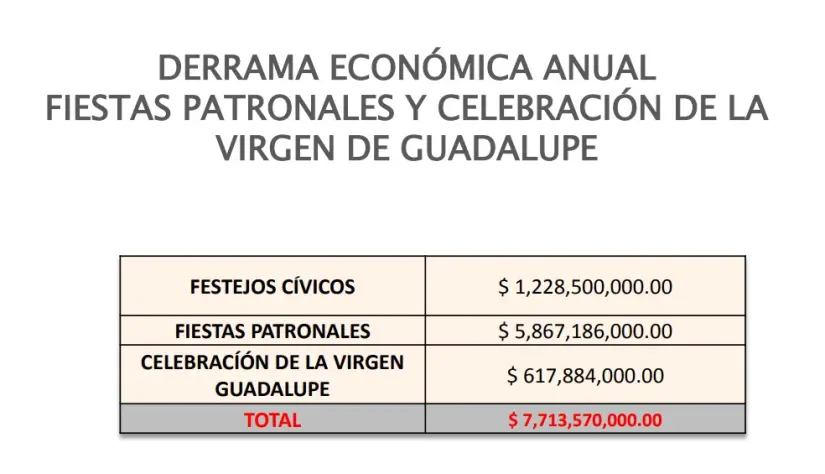 DERRAMA ECONÓMICA ANUAL
FIESTAS PATRONALES Y CELEBRACIÓN DE LA VIRGEN DE GUADALUPE

| | |
|---|---|
| FESTEJOS CÍVICOS | \$ 1,228,500,000.00 |
| FIESTAS PATRONALES | \$ 5,867,186,000.00 |
| CELEBRACIÓN DE LA VIRGEN GUADALUPE | \$ 617,884,000.00 |
| TOTAL | \$ 7,713,570,000.00 |